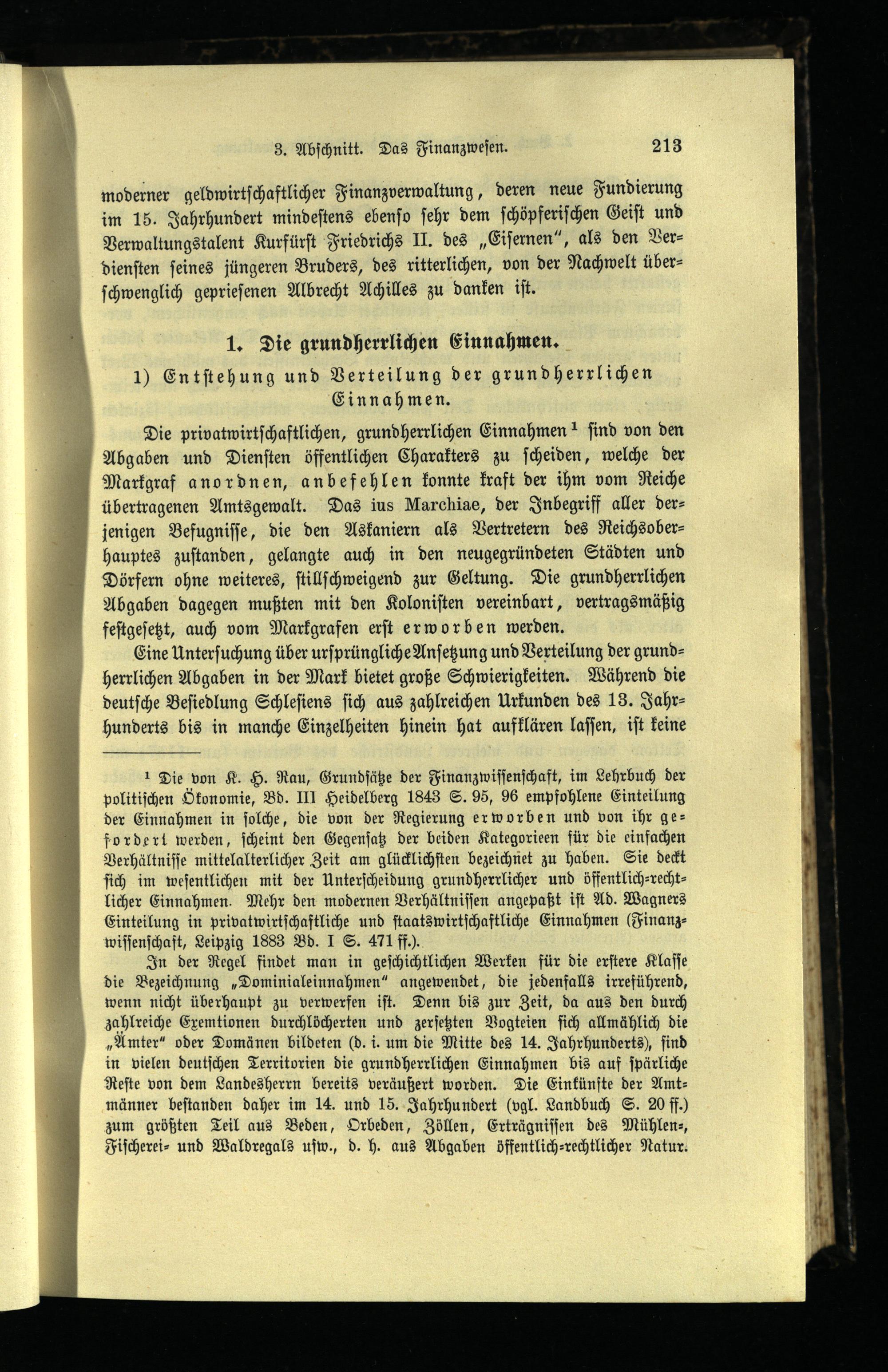 3. Abschnitt. Das Finanzwesen. 213

moderner geldwirtschaftlicher Finanzverwaltung, deren neue Fundierung im 15. Jahrhundert mindestens ebenso sehr dem schöpferischen Geist und Verwaltungstalent Kurfürst Friedrichs II. des „Eisernen", als den Verdiensten seines jüngeren Bruders, des ritterlichen, von der Nachwelt überschwenglich gepriesenen Albrecht Achilles zu danken ist.

1. Die grundherrlichen Einnahmen.

1) Entstehung und Verteilung der grundherrlichen Einnahmen.

Die privatwirtschaftlichen, grundherrlichen Einnahmen $^1$ sind von den Abgaben und Diensten öffentlichen Charakters zu scheiden, welche der Markgraf anordnen, anbefehlen konnte kraft der ihm vom Reiche übertragenen Amtsgewalt. Das ius Marchiae, der Inbegriff aller derjenigen Befugnisse, die den Askaniern als Vertretern des Reichsoberhauptes zustanden, gelangte auch in den neugegründeten Städten und Dörfern ohne weiteres, stillschweigend zur Geltung. Die grundherrlichen Abgaben dagegen mußten mit den Kolonisten vereinbart, vertragsmäßig festgesetzt, auch vom Markgrafen erst erworben werden.

Eine Untersuchung über ursprüngliche Ansetzung und Verteilung der grundherrlichen Abgaben in der Mark bietet große Schwierigkeiten. Während die deutsche Besiedlung Schlesiens sich aus zahlreichen Urkunden des 13. Jahrhunderts bis in manche Einzelheiten hinein hat aufklären lassen, ist keine

$^1$ Die von K. H. Rau, Grundsätze der Finanzwissenschaft, im Lehrbuch der politischen Ökonomie, Bd. III Heidelberg 1843 S. 95, 96 empfohlene Einteilung der Einnahmen in solche, die von der Regierung erworben und von ihr gefordert werden, scheint den Gegensatz der beiden Kategorieen für die einfachen Verhältnisse mittelalterlicher Zeit am glücklichsten bezeichnet zu haben. Sie deckt sich im wesentlichen mit der Unterscheidung grundherrlicher und öffentlich-rechtlicher Einnahmen. Mehr den modernen Verhältnissen angepaßt ist Ad. Wagners Einteilung in privatwirtschaftliche und staatswirtschaftliche Einnahmen (Finanzwissenschaft, Leipzig 1883 Bd. I S. 471 ff.).

In der Regel findet man in geschichtlichen Werken für die erstere Klasse die Bezeichnung „Dominialeinnahmen" angewendet, die jedenfalls irreführend, wenn nicht überhaupt zu verwerfen ist. Denn bis zur Zeit, da aus den durch zahlreiche Exemtionen durchlöcherten und zersetzten Vogteien sich allmählich die „Ämter" oder Domänen bildeten (d. i. um die Mitte des 14. Jahrhunderts), sind in vielen deutschen Territorien die grundherrlichen Einnahmen bis auf spärliche Reste von dem Landesherrn bereits veräußert worden. Die Einkünfte der Amtmänner bestanden daher im 14. und 15. Jahrhundert (vgl. Landbuch S. 20 ff.) zum größten Teil aus Beden, Orbeden, Zöllen, Erträgnissen des Mühlen-, Fischerei- und Waldregals usw., d. h. aus Abgaben öffentlich-rechtlicher Natur.